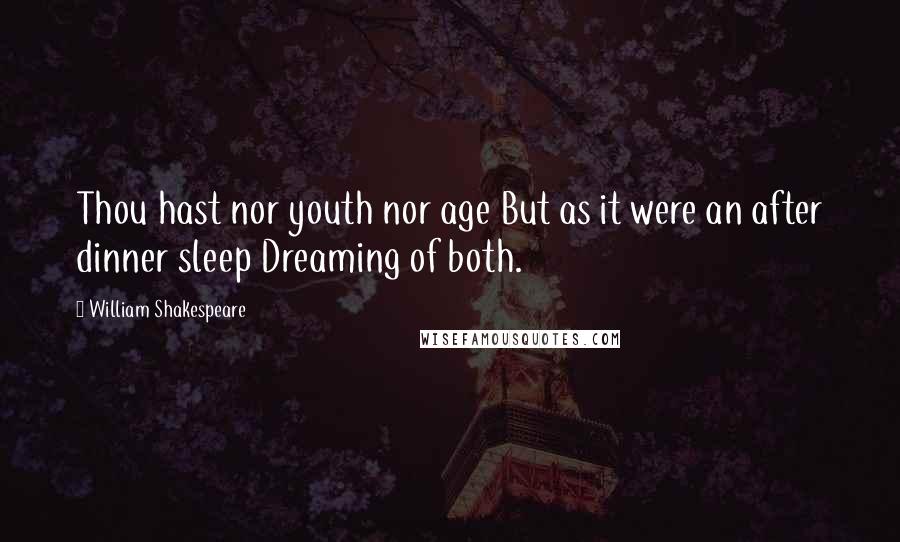 Thou hast nor youth nor age But as it were an after dinner sleep Dreaming of both.

William Shakespeare

WISEFAMOUSQUOTES.COM